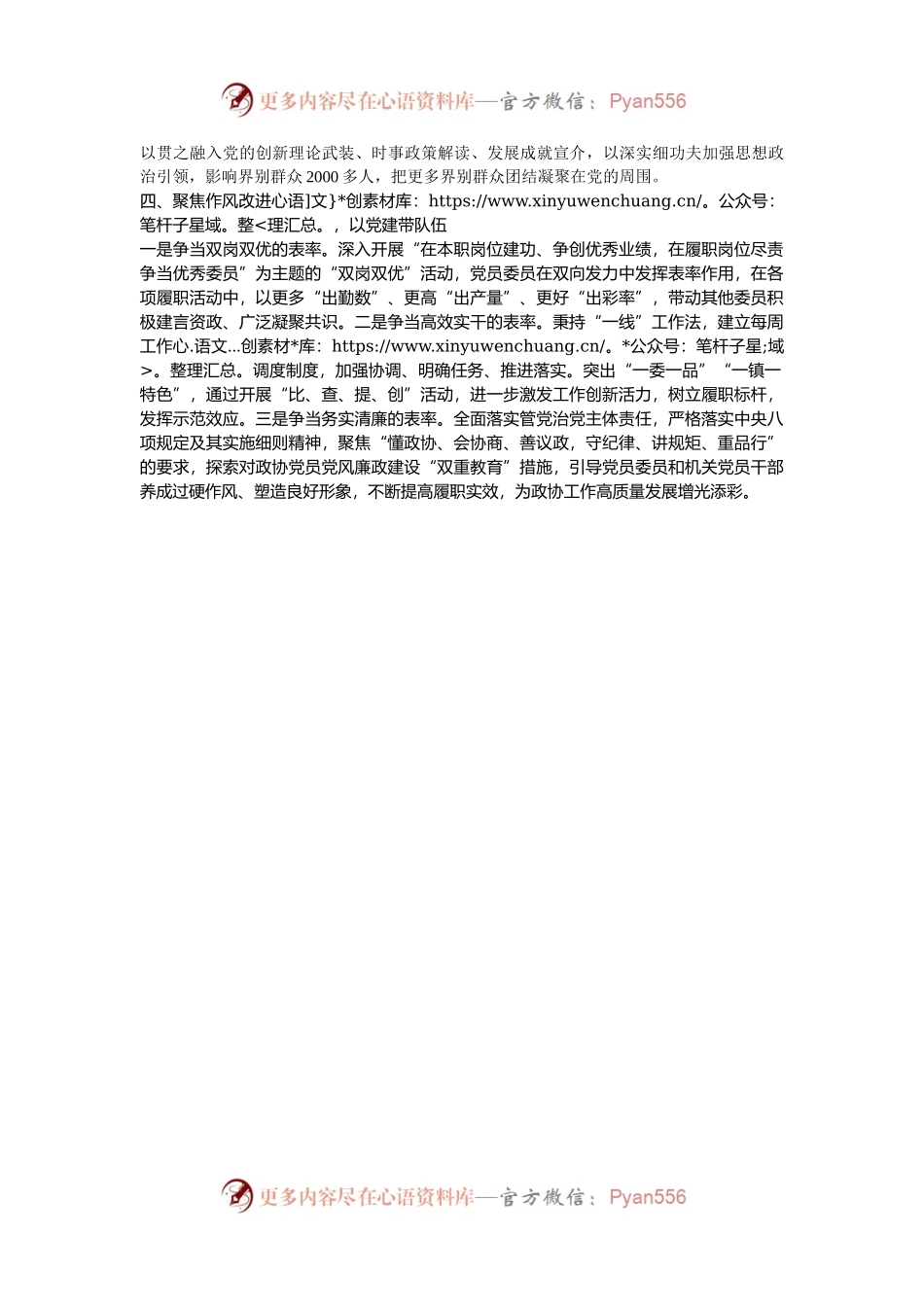 更多内容尽在心语资料库—官方微信：Pyan556

以贯之融入党的创新理论武装、时事政策解读、发展成就宣介，以深实细功夫加强思想政治引领，影响界别群众2000多人，把更多界别群众团结凝聚在党的周围。

四、聚焦作风改进心语]文}*创素材库：https://www.xinyuwenchuang.cn/。公众号：笔杆子星域。整<理汇总。，以党建带队伍

一是争当双岗双优的表率。深入开展“在本职岗位建功、争创优秀业绩，在履职岗位尽责争当优秀委员”为主题的“双岗双优”活动，党员委员在双向发力中发挥表率作用，在各项履职活动中，以更多“出勤数”、更高“出产量”、更好“出彩率”，带动其他委员积极建言资政、广泛凝聚共识。二是争当高效实干的表率。秉持“一线”工作法，建立每周工作心.语文...创素材*库：https://www.xinyuwenchuang.cn/。*公众号：笔杆子星;域>。整理汇总。调度制度，加强协调、明确任务、推进落实。突出“一委一品”“一镇一特色”，通过开展“比、查、提、创”活动，进一步激发工作创新活力，树立履职标杆，发挥示范效应。三是争当务实清廉的表率。全面落实管党治党主体责任，严格落实中央八项规定及其实施细则精神，聚焦“懂政协、会协商、善议政，守纪律、讲规矩、重品行”的要求，探索对政协党员党风廉政建设“双重教育”措施，引导党员委员和机关党员干部养成过硬作风、塑造良好形象，不断提高履职实效，为政协工作高质量发展增光添彩。

更多内容尽在心语资料库—官方微信：Pyan556